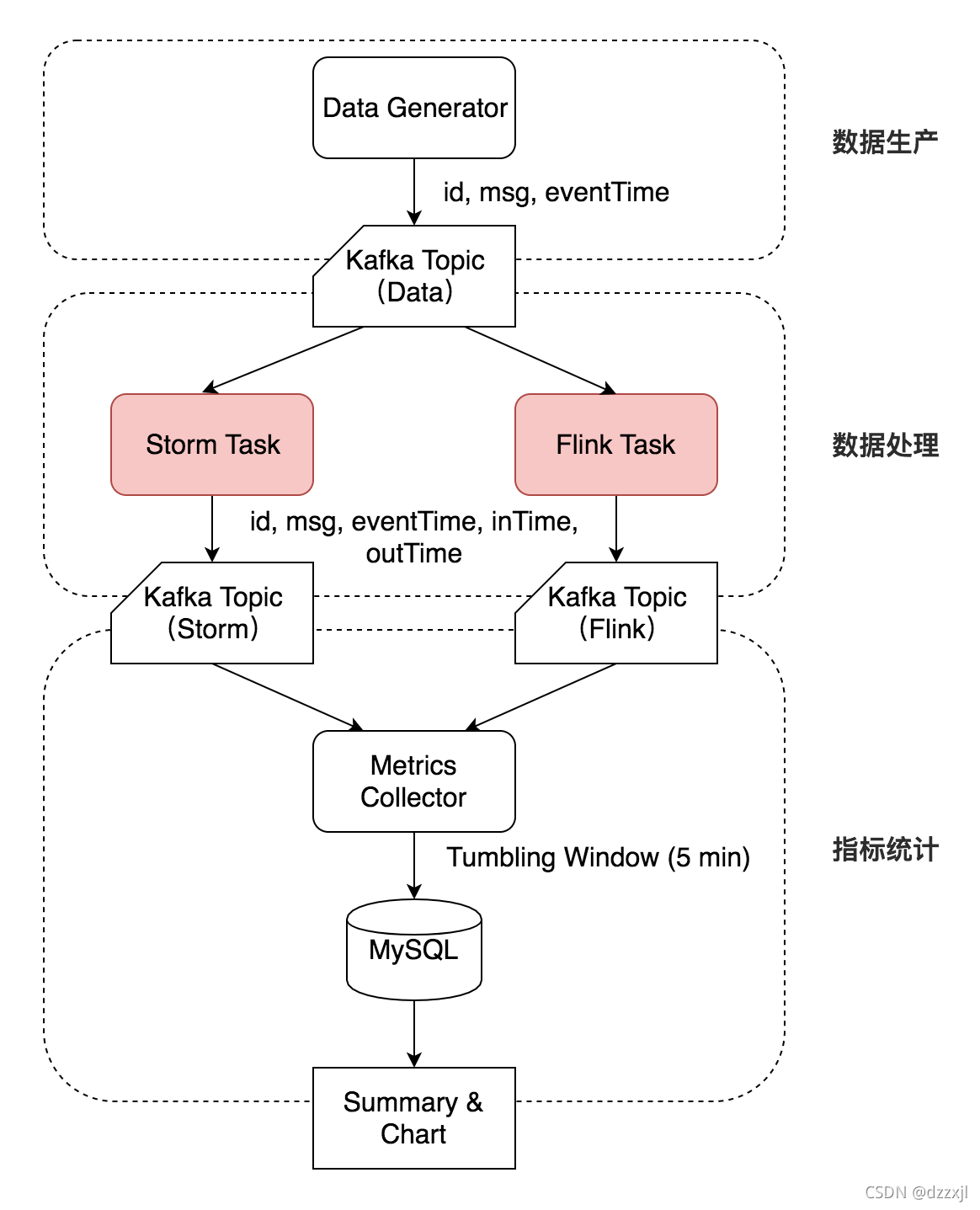 Data Generator

数据生产

id, msg, eventTime

Kafka Topic
(Data)

Storm Task

Flink Task

数据处理

id, msg, eventTime, inTime, outTime

Kafka Topic
(Storm)

Kafka Topic
(Flink)

Metrics Collector

Tumbling Window (5 min)

指标统计

MySQL

Summary & Chart

CSDN @dzzxjl